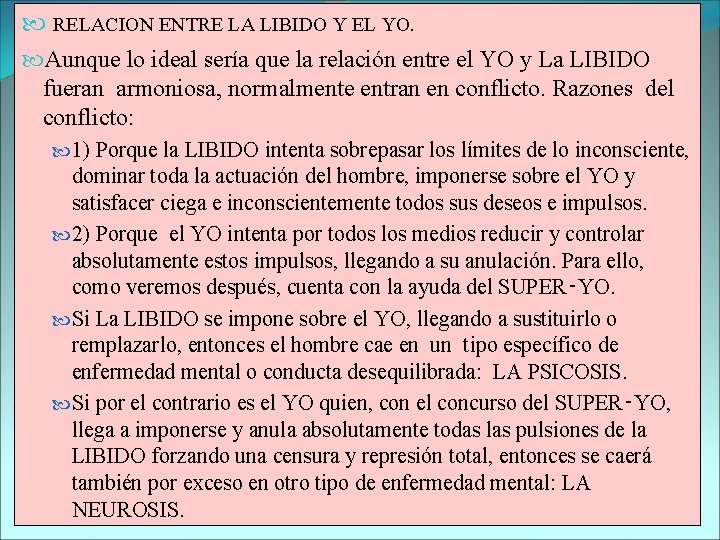 RELACION ENTRE LA LIBIDO Y EL YO.

Aunque lo ideal sería que la relación entre el YO y La LIBIDO fueran armoniosa, normalmente entran en conflicto. Razones del conflicto:

1) Porque la LIBIDO intenta sobrepasar los límites de lo inconsciente, dominar toda la actuación del hombre, imponerse sobre el YO y satisfacer ciega e inconscientemente todos sus deseos e impulsos.

2) Porque el YO intenta por todos los medios reducir y controlar absolutamente estos impulsos, llegando a su anulación. Para ello, como veremos después, cuenta con la ayuda del SUPER-YO.

Si La LIBIDO se impone sobre el YO, llegando a sustituirlo o remplazarlo, entonces el hombre cae en un tipo específico de enfermedad mental o conducta desequilibrada: LA PSICOSIS.

Si por el contrario es el YO quien, con el concurso del SUPER-YO, llega a imponerse y anula absolutamente todas las pulsiones de la LIBIDO forzando una censura y represión total, entonces se caerá también por exceso en otro tipo de enfermedad mental: LA NEUROSIS.